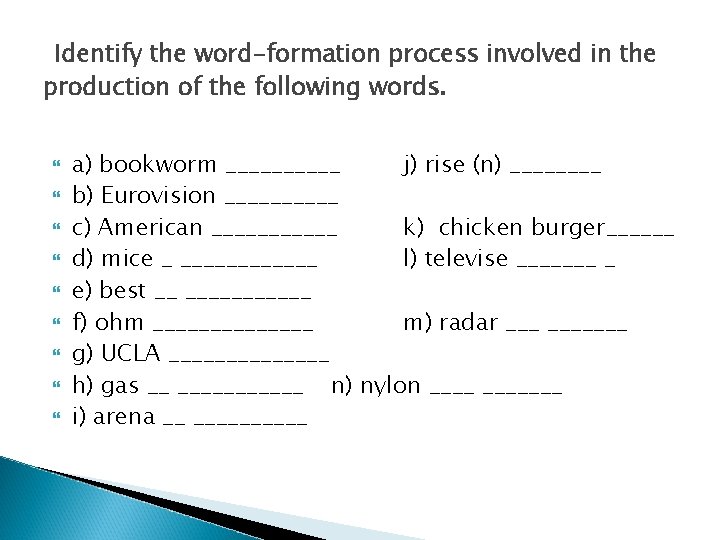 Identify the word-formation process involved in the production of the following words.

a) bookworm __________ j) rise (n) ________
b) Eurovision __________
c) American ___________ k) chicken burger______
d) mice _ ____________ l) televise _______ _
e) best __ ___________
f) ohm ______________ m) radar ___ _______
g) UCLA ______________
h) gas __ ___________ n) nylon ____ _______
i) arena __ __________